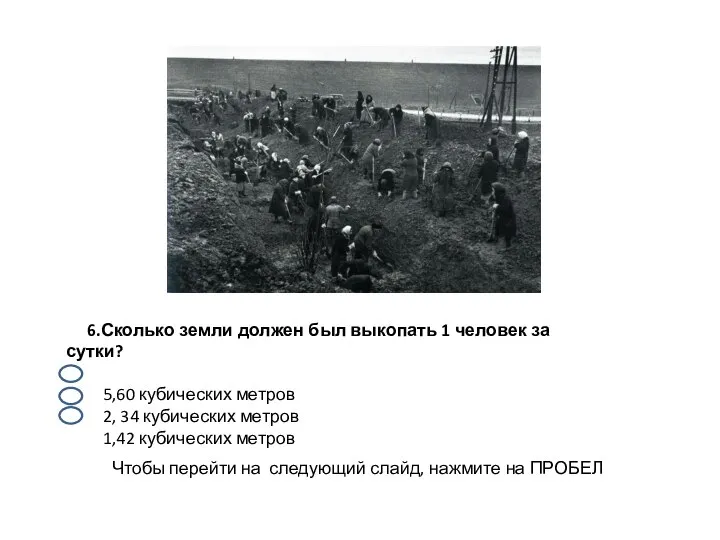 6.Сколько земли должен был выкопать 1 человек за сутки?

5,60 кубических метров
2, 34 кубических метров
1,42 кубических метров

Чтобы перейти на следующий слайд, нажмите на ПРОБЕЛ